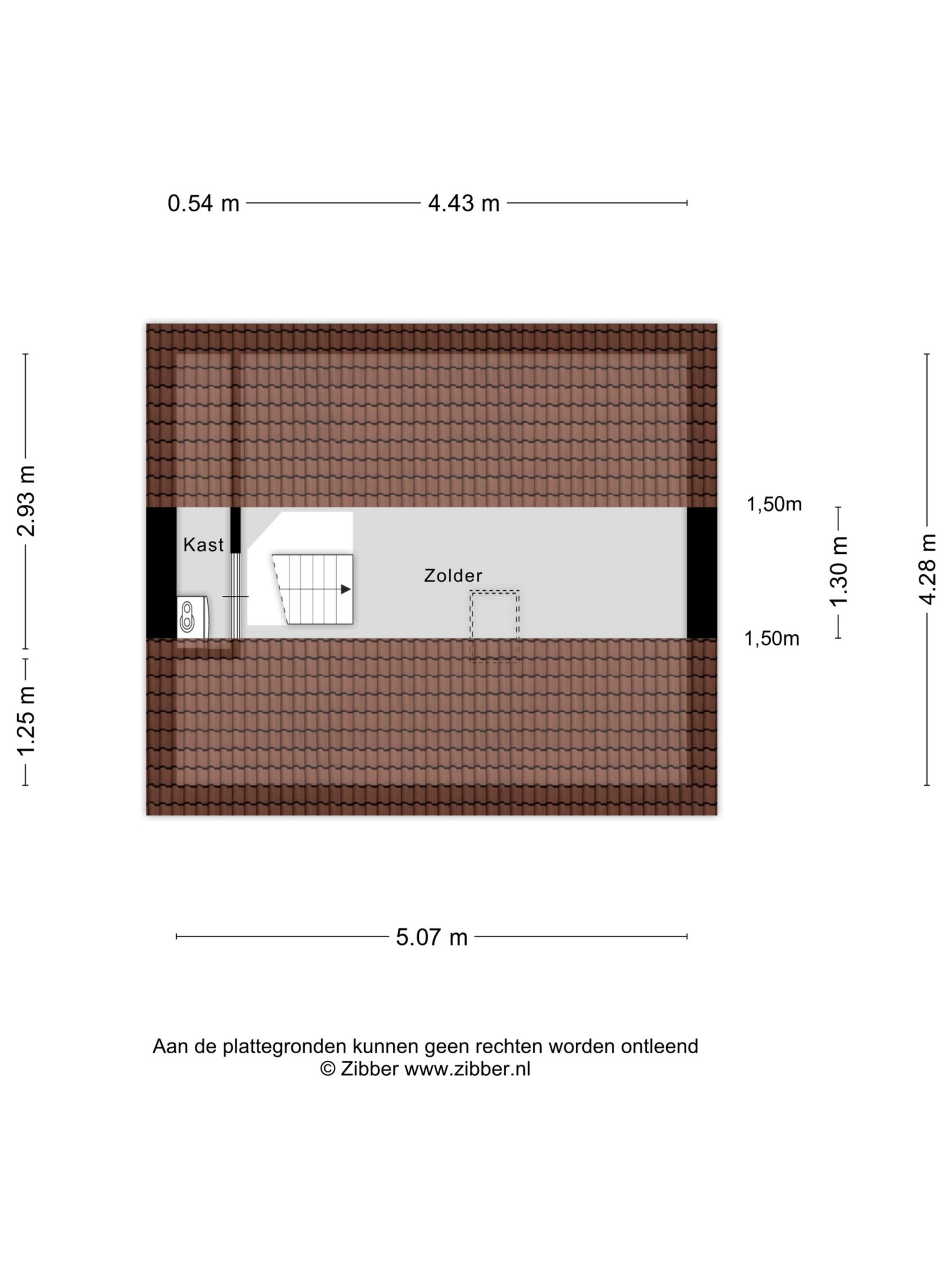 0.54 m
4.43 m

2.93 m
1.25 m

Kast

Zolder

1,50m
1,50m
1.30 m
4.28 m

5.07 m

Aan de plattegronden kunnen geen rechten worden ontleend
© Zibber www.zibber.nl